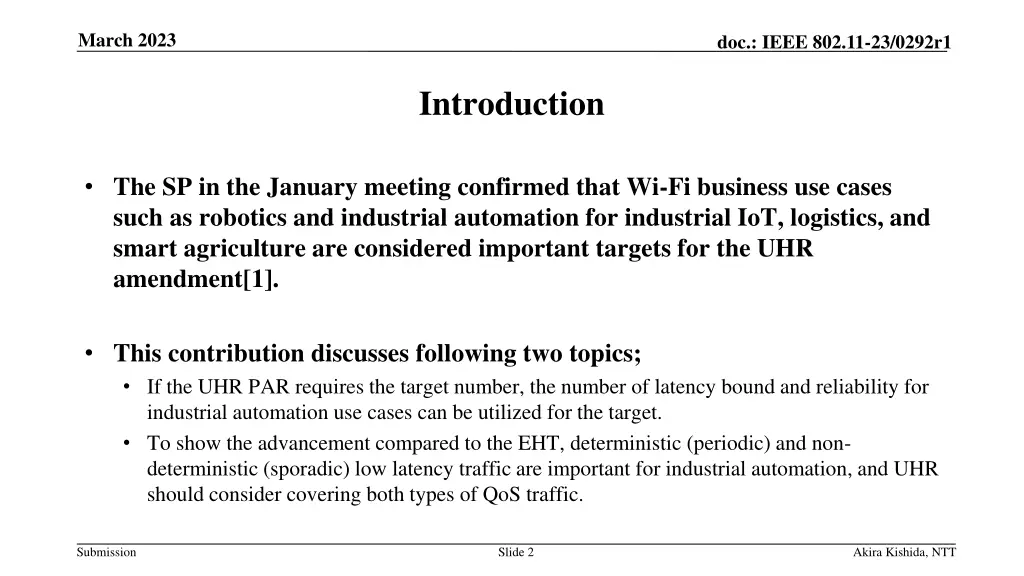 March 2023

doc.: IEEE 802.11-23/0292r1

Introduction

• The SP in the January meeting confirmed that Wi-Fi business use cases such as robotics and industrial automation for industrial IoT, logistics, and smart agriculture are considered important targets for the UHR amendment[1].

• This contribution discusses following two topics;
  • If the UHR PAR requires the target number, the number of latency bound and reliability for industrial automation use cases can be utilized for the target.
  • To show the advancement compared to the EHT, deterministic (periodic) and non-deterministic (sporadic) low latency traffic are important for industrial automation, and UHR should consider covering both types of QoS traffic.

Submission

Slide 2

Akira Kishida, NTT